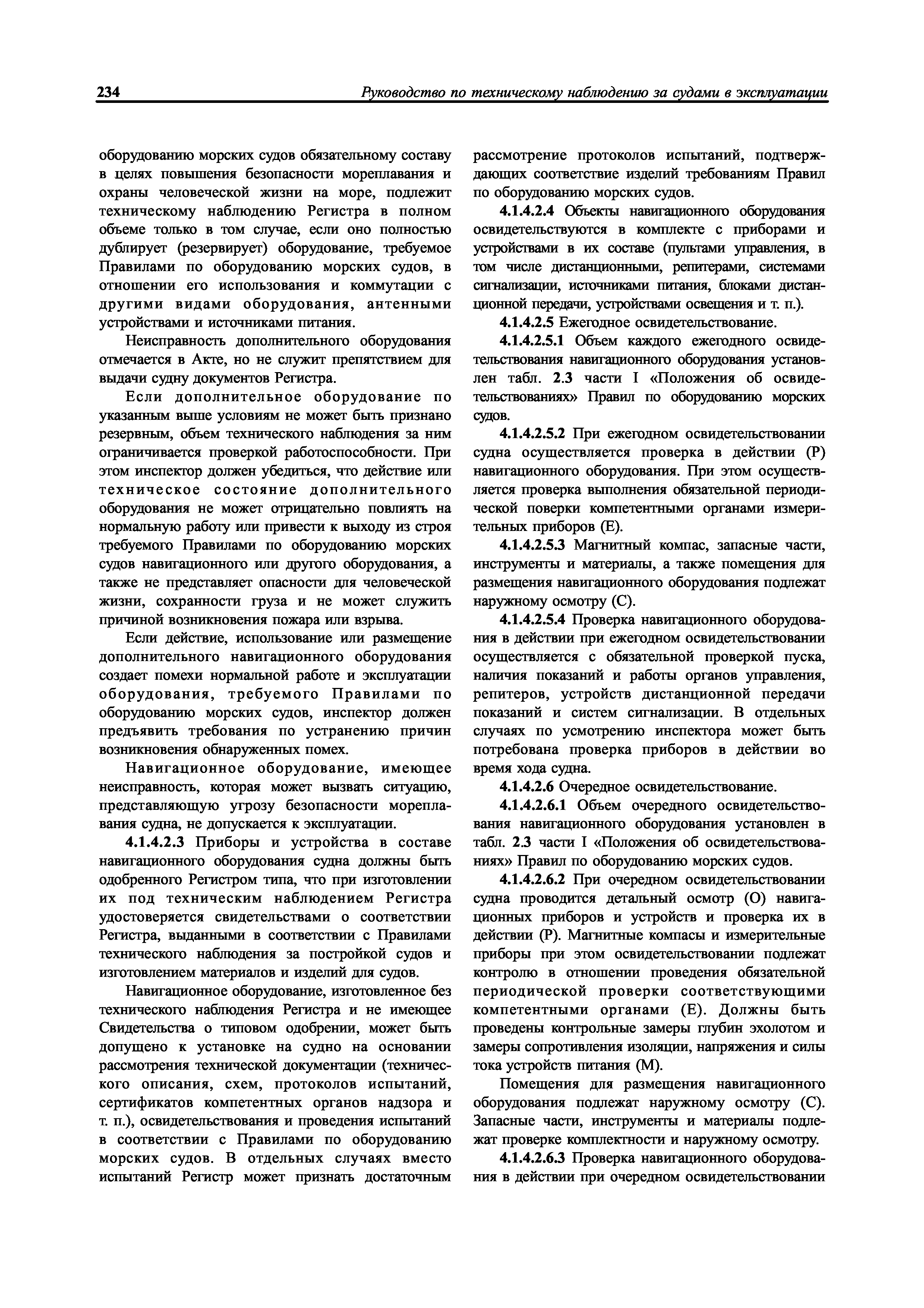 234 Руководство по техническому наблюдению за судами в эксплуатации

оборудованию морских судов обязательному составу в целях повышения безопасности мореплавания и охраны человеческой жизни на море, подлежит техническому наблюдению Регистра в полном объеме только в том случае, если оно полностью дублирует (резервирует) оборудование, требуемое Правилами по оборудованию морских судов, в отношении его использования и коммутации с другими видами оборудования, антенными устройствами и источниками питания.

Неисправность дополнительного оборудования отмечается в Акте, но не служит препятствием для выдачи судну документов Регистра.

Если дополнительное оборудование по указанным выше условиям не может быть признано резервным, объем технического наблюдения за ним ограничивается проверкой работоспособности. При этом инспектор должен убедиться, что действие или техническое состояние дополнительного оборудования не может отрицательно повлиять на нормальную работу или привести к выходу из строя требуемого Правилами по оборудованию морских судов навигационного или другого оборудования, а также не представляет опасности для человеческой жизни, сохранности груза и не может служить причиной возникновения пожара или взрыва.

Если действие, использование или размещение дополнительного навигационного оборудования создает помехи нормальной работе и эксплуатации оборудования, требуемого Правилами по оборудованию морских судов, инспектор должен предъявить требования по устранению причин возникновения обнаруженных помех.

Навигационное оборудование, имеющее неисправность, которая может вызвать ситуацию, представляющую угрозу безопасности мореплавания судна, не допускается к эксплуатации.

4.1.4.2.3 Приборы и устройства в составе навигационного оборудования судна должны быть одобренного Регистром типа, что при изготовлении их под техническим наблюдением Регистра удостоверяется свидетельствами о соответствии Регистра, выданными в соответствии с Правилами технического наблюдения за постройкой судов и изготовлением материалов и изделий для судов.

Навигационное оборудование, изготовленное без технического наблюдения Регистра и не имеющее Свидетельства о типовом одобрении, может быть допущено к установке на судно на основании рассмотрения технической документации (технического описания, схем, протоколов испытаний, сертификатов компетентных органов надзора и т. п.), освидетельствования и проведения испытаний в соответствии с Правилами по оборудованию морских судов. В отдельных случаях вместо испытаний Регистр может признать достаточным рассмотрение протоколов испытаний, подтверждающих соответствие изделий требованиям Правил по оборудованию морских судов.

4.1.4.2.4 Объекты навигационного оборудования освидетельствуются в комплекте с приборами и устройствами в их составе (пультами управления, в том числе дистанционными, репитерами, системами сигнализации, источниками питания, блоками дистанционной передачи, устройствами освещения и т. п.).

4.1.4.2.5 Ежегодное освидетельствование.

4.1.4.2.5.1 Объем каждого ежегодного освидетельствования навигационного оборудования установлен табл. 2.3 части I «Положения об освидетельствованиях» Правил по оборудованию морских судов.

4.1.4.2.5.2 При ежегодном освидетельствовании судна осуществляется проверка в действии (Р) навигационного оборудования. При этом осуществляется проверка выполнения обязательной периодической поверки компетентными органами измерительных приборов (Е).

4.1.4.2.5.3 Магнитный компас, запасные части, инструменты и материалы, а также помещения для размещения навигационного оборудования подлежат наружному осмотру (С).

4.1.4.2.5.4 Проверка навигационного оборудования в действии при ежегодном освидетельствовании осуществляется с обязательной проверкой пуска, наличия показаний и работы органов управления, репитеров, устройств дистанционной передачи показаний и систем сигнализации. В отдельных случаях по усмотрению инспектора может быть потребована проверка приборов в действии во время хода судна.

4.1.4.2.6 Очередное освидетельствование.

4.1.4.2.6.1 Объем очередного освидетельствования навигационного оборудования установлен в табл. 2.3 части I «Положения об освидетельствованиях» Правил по оборудованию морских судов.

4.1.4.2.6.2 При очередном освидетельствовании судна проводится детальный осмотр (О) навигационных приборов и устройств и проверка их в действии (Р). Магнитные компасы и измерительные приборы при этом освидетельствовании подлежат контролю в отношении проведения обязательной периодической проверки соответствующими компетентными органами (Е). Должны быть проведены контрольные замеры глубин эхолотом и замеры сопротивления изоляции, напряжения и силы тока устройств питания (М).

Помещения для размещения навигационного оборудования подлежат наружному осмотру (С). Запасные части, инструменты и материалы подлежат проверке комплектности и наружному осмотру.

4.1.4.2.6.3 Проверка навигационного оборудования в действии при очередном освидетельствовании